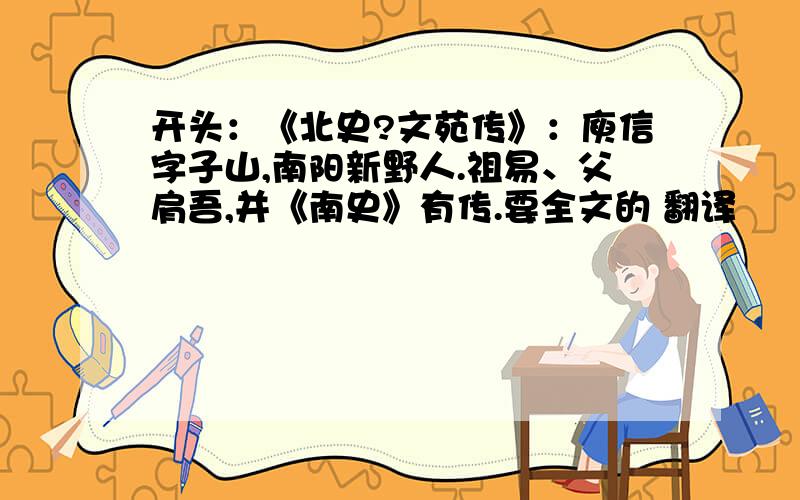 开头：《北史?文苑传》：庾信字子山,南阳新野人.祖易、父肩吾,并《南史》有传.要全文的 翻译